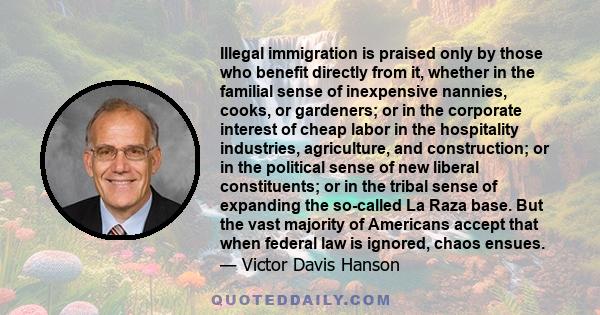 Illegal immigration is praised only by those who benefit directly from it, whether in the familial sense of inexpensive nannies, cooks, or gardeners; or in the corporate interest of cheap labor in the hospitality industries, agriculture, and construction; or in the political sense of new liberal constituents; or in the tribal sense of expanding the so-called La Raza base. But the vast majority of Americans accept that when federal law is ignored, chaos ensues.
— Victor Davis Hanson

QUOTEDDAILY.COM